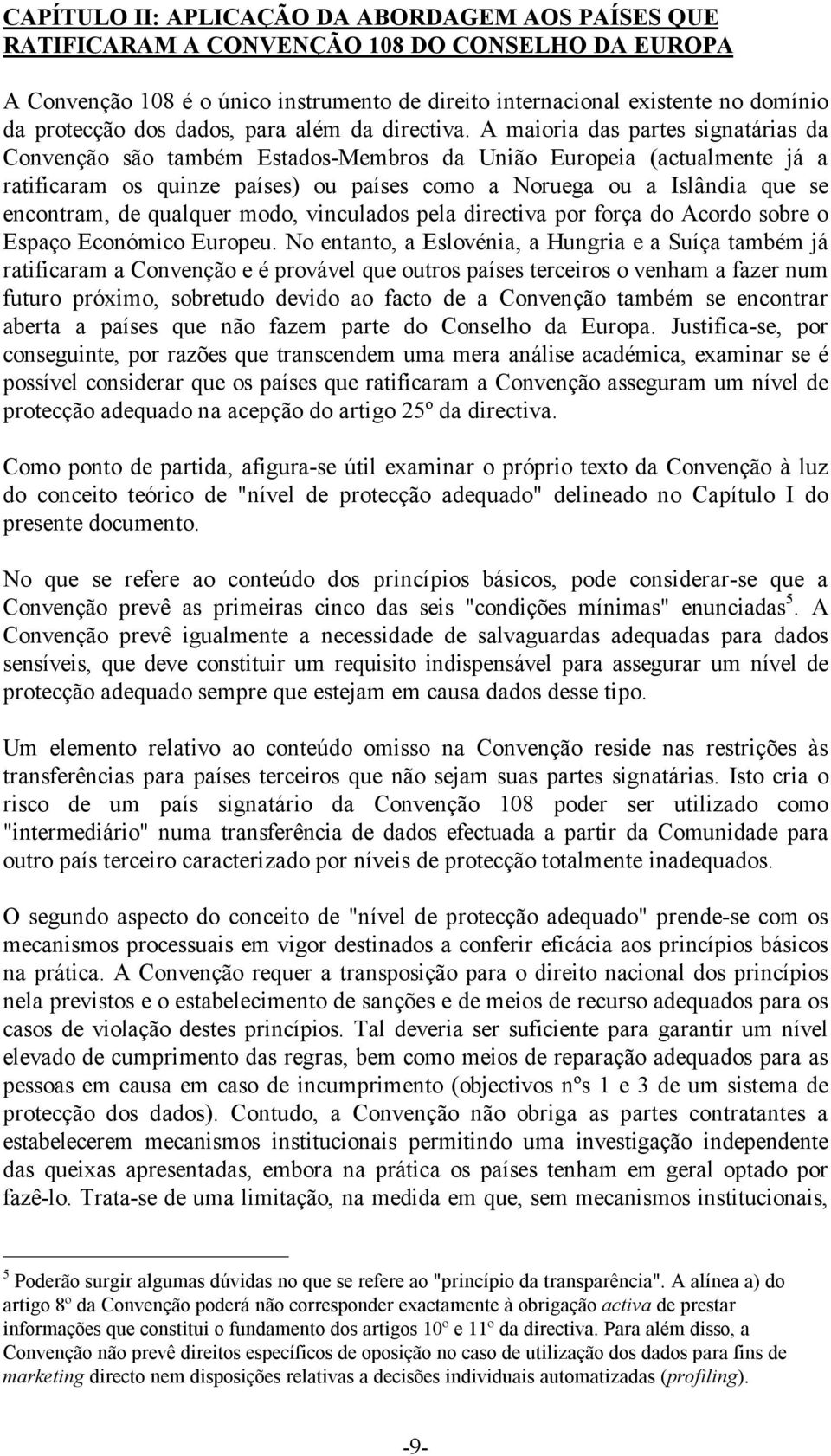 CAPÍTULO II: APLICAÇÃO DA ABORDAGEM AOS PAÍSES QUE RATIFICARAM A CONVENÇÃO 108 DO CONSELHO DA EUROPA

A Convenção 108 é o único instrumento de direito internacional existente no domínio da protecção dos dados, para além da directiva. A maioria das partes signatárias da Convenção são também Estados-Membros da União Europeia (actualmente já a ratificaram os quinze países) ou países como a Noruega ou a Islândia que se encontram, de qualquer modo, vinculados pela directiva por força do Acordo sobre o Espaço Económico Europeu. No entanto, a Eslovénia, a Hungria e a Suíça também já ratificaram a Convenção e é provável que outros países terceiros o venham a fazer num futuro próximo, sobretudo devido ao facto de a Convenção também se encontrar aberta a países que não fazem parte do Conselho da Europa. Justifica-se, por conseguinte, por razões que transcendem uma mera análise académica, examinar se é possível considerar que os países que ratificaram a Convenção asseguram um nível de protecção adequado na acepção do artigo 25º da directiva.

Como ponto de partida, afigura-se útil examinar o próprio texto da Convenção à luz do conceito teórico de "nível de protecção adequado" delineado no Capítulo I do presente documento.

No que se refere ao conteúdo dos princípios básicos, pode considerar-se que a Convenção prevê as primeiras cinco das seis "condições mínimas" enunciadas$^5$. A Convenção prevê igualmente a necessidade de salvaguardas adequadas para dados sensíveis, que deve constituir um requisito indispensável para assegurar um nível de protecção adequado sempre que estejam em causa dados desse tipo.

Um elemento relativo ao conteúdo omisso na Convenção reside nas restrições às transferências para países terceiros que não sejam suas partes signatárias. Isto cria o risco de um país signatário da Convenção 108 poder ser utilizado como "intermediário" numa transferência de dados efectuada a partir da Comunidade para outro país terceiro caracterizado por níveis de protecção totalmente inadequados.

O segundo aspecto do conceito de "nível de protecção adequado" prende-se com os mecanismos processuais em vigor destinados a conferir eficácia aos princípios básicos na prática. A Convenção requer a transposição para o direito nacional dos princípios nela previstos e o estabelecimento de sanções e de meios de recurso adequados para os casos de violação destes princípios. Tal deveria ser suficiente para garantir um nível elevado de cumprimento das regras, bem como meios de reparação adequados para as pessoas em causa em caso de incumprimento (objectivos nºs 1 e 3 de um sistema de protecção dos dados). Contudo, a Convenção não obriga as partes contratantes a estabelecerem mecanismos institucionais permitindo uma investigação independente das queixas apresentadas, embora na prática os países tenham em geral optado por fazê-lo. Trata-se de uma limitação, na medida em que, sem mecanismos institucionais,

$^5$ Poderão surgir algumas dúvidas no que se refere ao "princípio da transparência". A alínea a) do artigo 8º da Convenção poderá não corresponder exactamente à obrigação activa de prestar informações que constitui o fundamento dos artigos 10º e 11º da directiva. Para além disso, a Convenção não prevê direitos específicos de oposição no caso de utilização dos dados para fins de marketing directo nem disposições relativas a decisões individuais automatizadas (profiling).

-9-